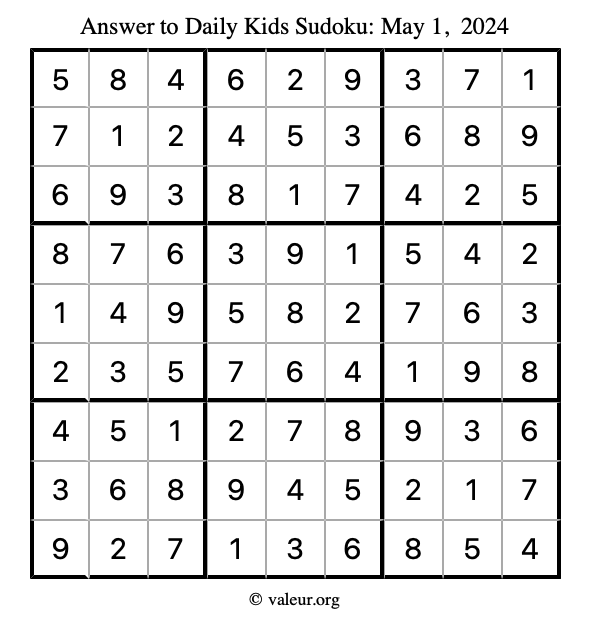 Answer to Daily Kids Sudoku: May 1, 2024

| | | | | | | | | |
|---|---|---|---|---|---|---|---|---|
| 5 | 8 | 4 | 6 | 2 | 9 | 3 | 7 | 1 |
| 7 | 1 | 2 | 4 | 5 | 3 | 6 | 8 | 9 |
| 6 | 9 | 3 | 8 | 1 | 7 | 4 | 2 | 5 |
| 8 | 7 | 6 | 3 | 9 | 1 | 5 | 4 | 2 |
| 1 | 4 | 9 | 5 | 8 | 2 | 7 | 6 | 3 |
| 2 | 3 | 5 | 7 | 6 | 4 | 1 | 9 | 8 |
| 4 | 5 | 1 | 2 | 7 | 8 | 9 | 3 | 6 |
| 3 | 6 | 8 | 9 | 4 | 5 | 2 | 1 | 7 |
| 9 | 2 | 7 | 1 | 3 | 6 | 8 | 5 | 4 |

© valeur.org